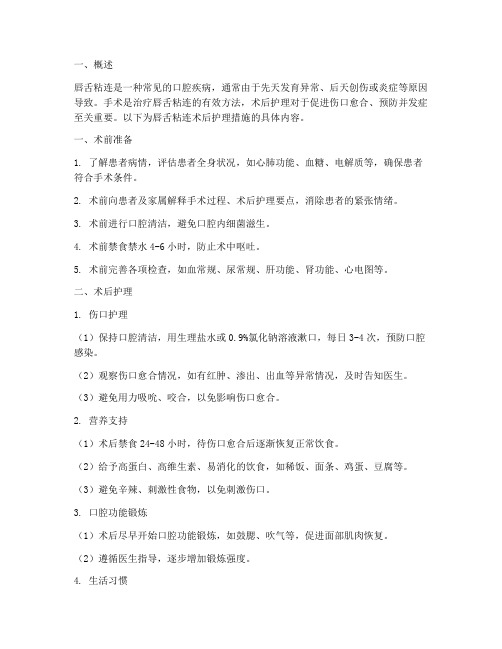 一、概述

唇舌粘连是一种常见的口腔疾病，通常由于先天发育异常、后天创伤或炎症等原因导致。手术是治疗唇舌粘连的有效方法，术后护理对于促进伤口愈合、预防并发症至关重要。以下为唇舌粘连术后护理措施的具体内容。

一、术前准备

1. 了解患者病情，评估患者全身状况，如心肺功能、血糖、电解质等，确保患者符合手术条件。

2. 术前向患者及家属解释手术过程、术后护理要点，消除患者的紧张情绪。

3. 术前进行口腔清洁，避免口腔内细菌滋生。

4. 术前禁食禁水 4-6 小时，防止术中呕吐。

5. 术前完善各项检查，如血常规、尿常规、肝功能、肾功能、心电图等。

二、术后护理

1. 伤口护理

（1）保持口腔清洁，用生理盐水或 0.9%氯化钠溶液漱口，每日 3-4 次，预防口腔感染。

（2）观察伤口愈合情况，如有红肿、渗出、出血等异常情况，及时告知医生。

（3）避免用力吸吮、咬合，以免影响伤口愈合。

2. 营养支持

（1）术后禁食 24-48 小时，待伤口愈合后逐渐恢复正常饮食。

（2）给予高蛋白、高维生素、易消化的饮食，如稀饭、面条、鸡蛋、豆腐等。

（3）避免辛辣、刺激性食物，以免刺激伤口。

3. 口腔功能锻炼

（1）术后尽早开始口腔功能锻炼，如鼓腮、吹气等，促进面部肌肉恢复。

（2）遵循医生指导，逐步增加锻炼强度。

4. 生活习惯